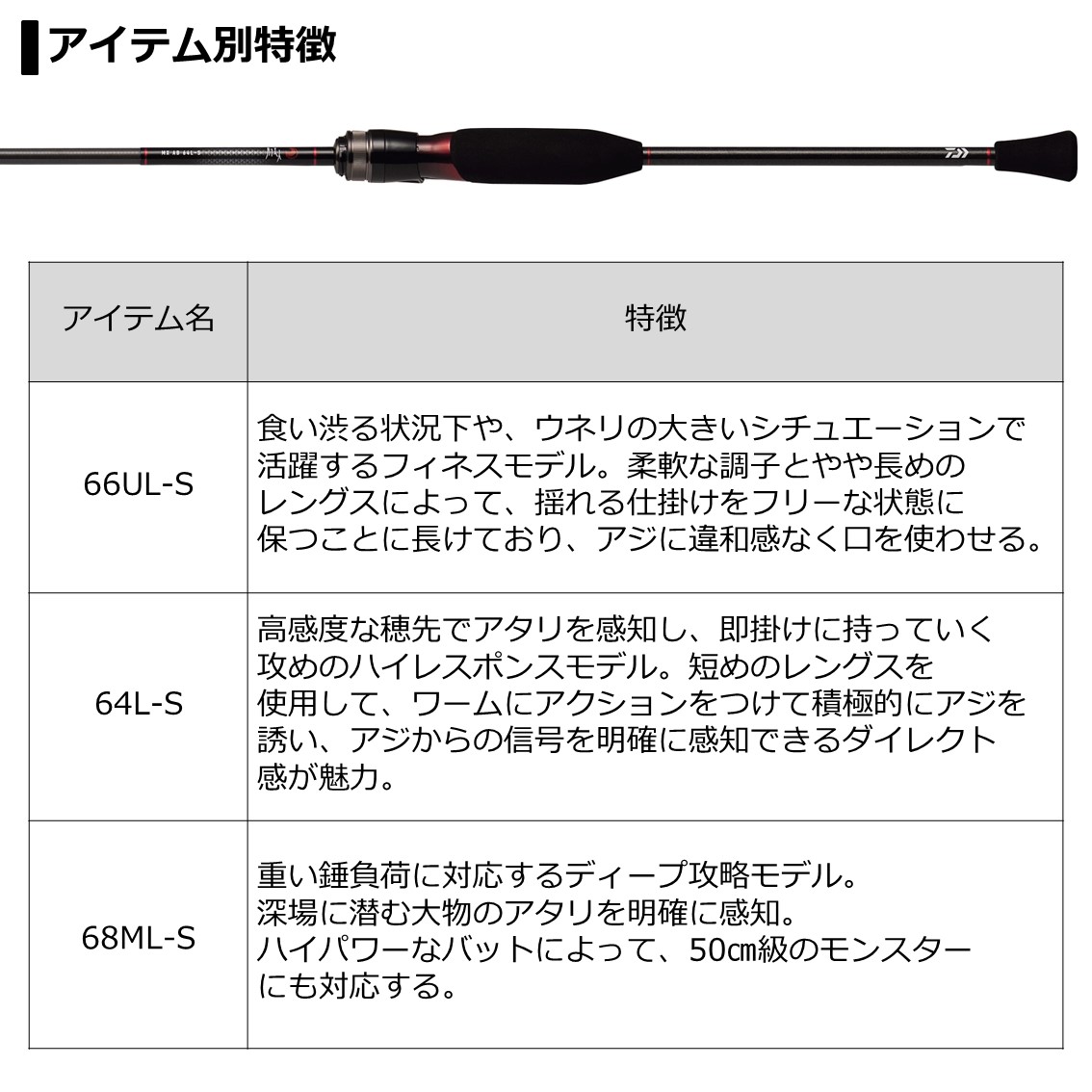 アイテム別特徴

| アイテム名 | 特徴 |
|---|---|
| 66UL-S | 食い渋る状況下や、ウネリの大きいシチュエーションで活躍するフィネスモデル。柔軟な調子とやや長めのレングスによって、揺れる仕掛けをフリーな状態に保つことに長けており、アジに違和感なく口を使わせる。 |
| 64L-S | 高感度な穂先でアタリを感知し、即掛けに持っていく攻めのハイレスポンスモデル。短めのレングスを使用して、ワームにアクションをつけて積極的にアジを誘い、アジからの信号を明確に感知できるダイレクト感が魅力。 |
| 68ML-S | 重い錘負荷に対応するディープ攻略モデル。深場に潜む大物のアタリを明確に感知。ハイパワーなバットによって、50㎝級のモンスターにも対応する。 |